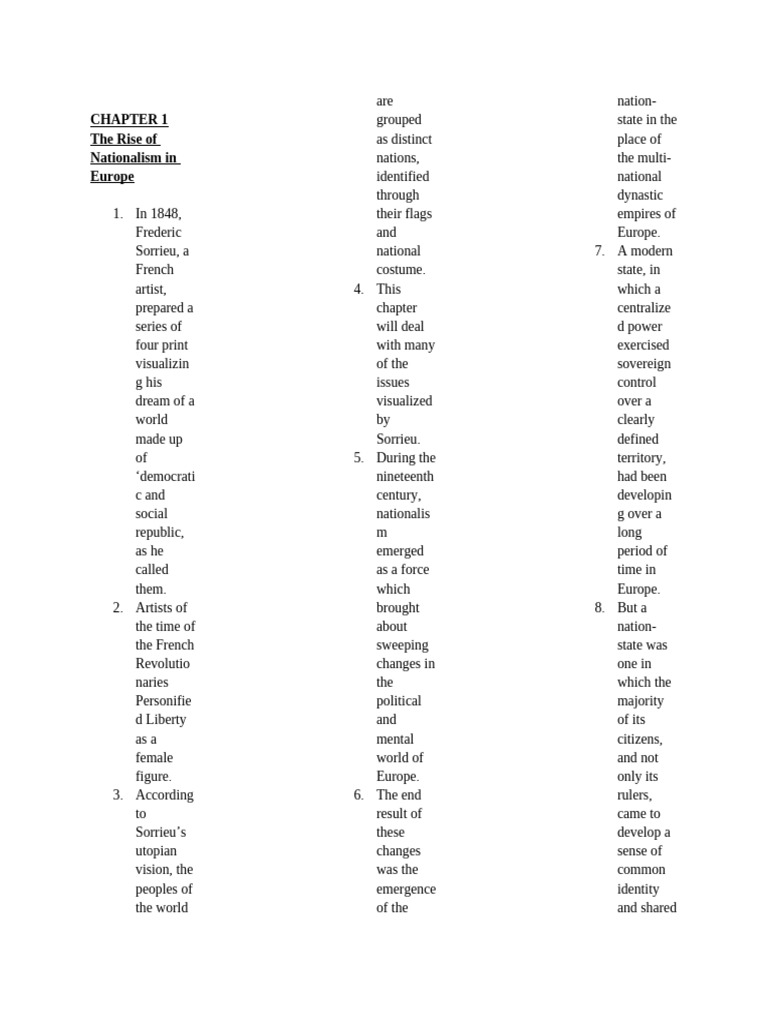 CHAPTER 1
The Rise of Nationalism in Europe

1. In 1848, Frederic Sorrieu, a French artist, prepared a series of four print visualizing his dream of a world made up of 'democratic and social republic, as he called them.
2. Artists of the time of the French Revolutionaries Personified Liberty as a female figure.
3. According to Sorrieu's utopian vision, the peoples of the world are grouped as distinct nations, identified through their flags and national costume.
4. This chapter will deal with many of the issues visualized by Sorrieu.
5. During the nineteenth century, nationalism emerged as a force which brought about sweeping changes in the political and mental world of Europe.
6. The end result of these changes was the emergence of the nation-state in the place of the multi-national dynastic empires of Europe.
7. A modern state, in which a centralized power exercised sovereign control over a clearly defined territory, had been developing over a long period of time in Europe.
8. But a nation-state was one in which the majority of its citizens, and not only its rulers, came to develop a sense of common identity and shared